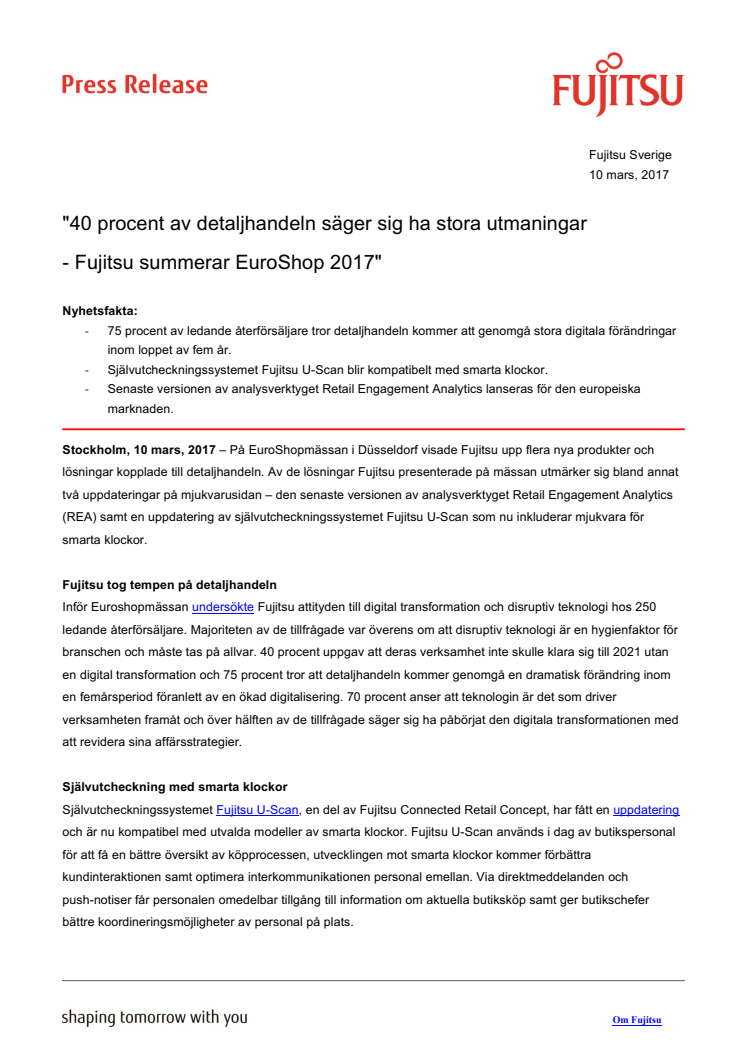 Press Release

FUJITSU

Fujitsu Sverige
10 mars, 2017

"40 procent av detaljhandeln säger sig ha stora utmaningar

- Fujitsu summerar EuroShop 2017"

Nyhetsfakta:
- 75 procent av ledande återförsäljare tror detaljhandeln kommer att genomgå stora digitala förändringar inom loppet av fem år.
- Självutcheckningssystemet Fujitsu U-Scan blir kompatibelt med smarta klockor.
- Senaste versionen av analysverktyget Retail Engagement Analytics lanseras för den europeiska marknaden.

Stockholm, 10 mars, 2017 – På EuroShopmässan i Düsseldorf visade Fujitsu upp flera nya produkter och lösningar kopplade till detaljhandeln. Av de lösningar Fujitsu presenterade på mässan utmärker sig bland annat två uppdateringar på mjukvarusidan – den senaste versionen av analysverktyget Retail Engagement Analytics (REA) samt en uppdatering av självutcheckningssystemet Fujitsu U-Scan som nu inkluderar mjukvara för smarta klockor.

Fujitsu tog tempen på detaljhandeln
Inför Euroshopmässan undersökte Fujitsu attityden till digital transformation och disruptiv teknologi hos 250 ledande återförsäljare. Majoriteten av de tillfrågade var överens om att disruptiv teknologi är en hygienfaktor för branschen och måste tas på allvar. 40 procent uppgav att deras verksamhet inte skulle klara sig till 2021 utan en digital transformation och 75 procent tror att detaljhandeln kommer genomgå en dramatisk förändring inom en femårsperiod föranlett av en ökad digitalisering. 70 procent anser att teknologin är det som driver verksamheten framåt och över hälften av de tillfrågade säger sig ha påbörjat den digitala transformationen med att revidera sina affärsstrategier.

Självutcheckning med smarta klockor
Självutcheckningssystemet Fujitsu U-Scan, en del av Fujitsu Connected Retail Concept, har fått en uppdatering och är nu kompatibel med utvalda modeller av smarta klockor. Fujitsu U-Scan används i dag av butikspersonal för att få en bättre översikt av köpprocessen, utvecklingen mot smarta klockor kommer förbättra kundinteraktionen samt optimera interkommunikationen personal emellan. Via direktmeddelanden och push-notiser får personalen omedelbar tillgång till information om aktuella butiksköp samt ger butikschefer bättre koordineringsmöjligheter av personal på plats.

shaping tomorrow with you

Om Fujitsu